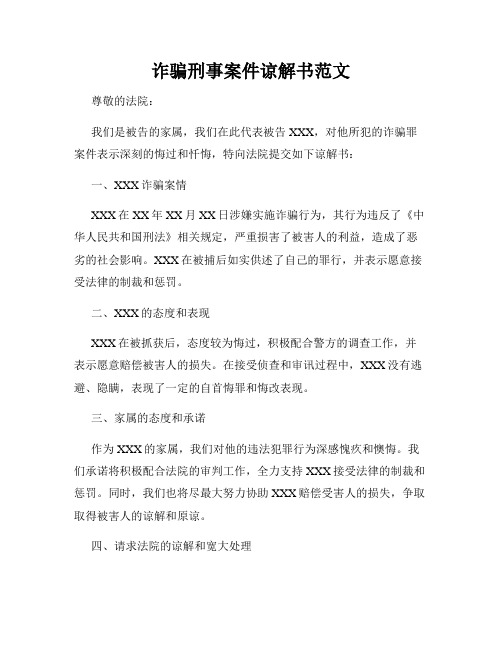 诈骗刑事案件谅解书范文

尊敬的法院：

我们是被告的家属，我们在此代表被告 XXX，对他所犯的诈骗罪案件表示深刻的悔过和忏悔，特向法院提交如下谅解书：

一、XXX 诈骗案情

XXX 在 XX 年 XX 月 XX 日涉嫌实施诈骗行为，其行为违反了《中华人民共和国刑法》相关规定，严重损害了被害人的利益，造成了恶劣的社会影响。XXX 在被捕后如实供述了自己的罪行，并表示愿意接受法律的制裁和惩罚。

二、XXX 的态度和表现

XXX 在被抓获后，态度较为悔过，积极配合警方的调查工作，并表示愿意赔偿被害人的损失。在接受侦查和审讯过程中，XXX 没有逃避、隐瞒，表现了一定的自首悔罪和悔改表现。

三、家属的态度和承诺

作为 XXX 的家属，我们对他的违法犯罪行为深感愧疚和懊悔。我们承诺将积极配合法院的审判工作，全力支持 XXX 接受法律的制裁和惩罚。同时，我们也将尽最大努力协助 XXX 赔偿受害人的损失，争取取得被害人的谅解和原谅。

四、请求法院的谅解和宽大处理